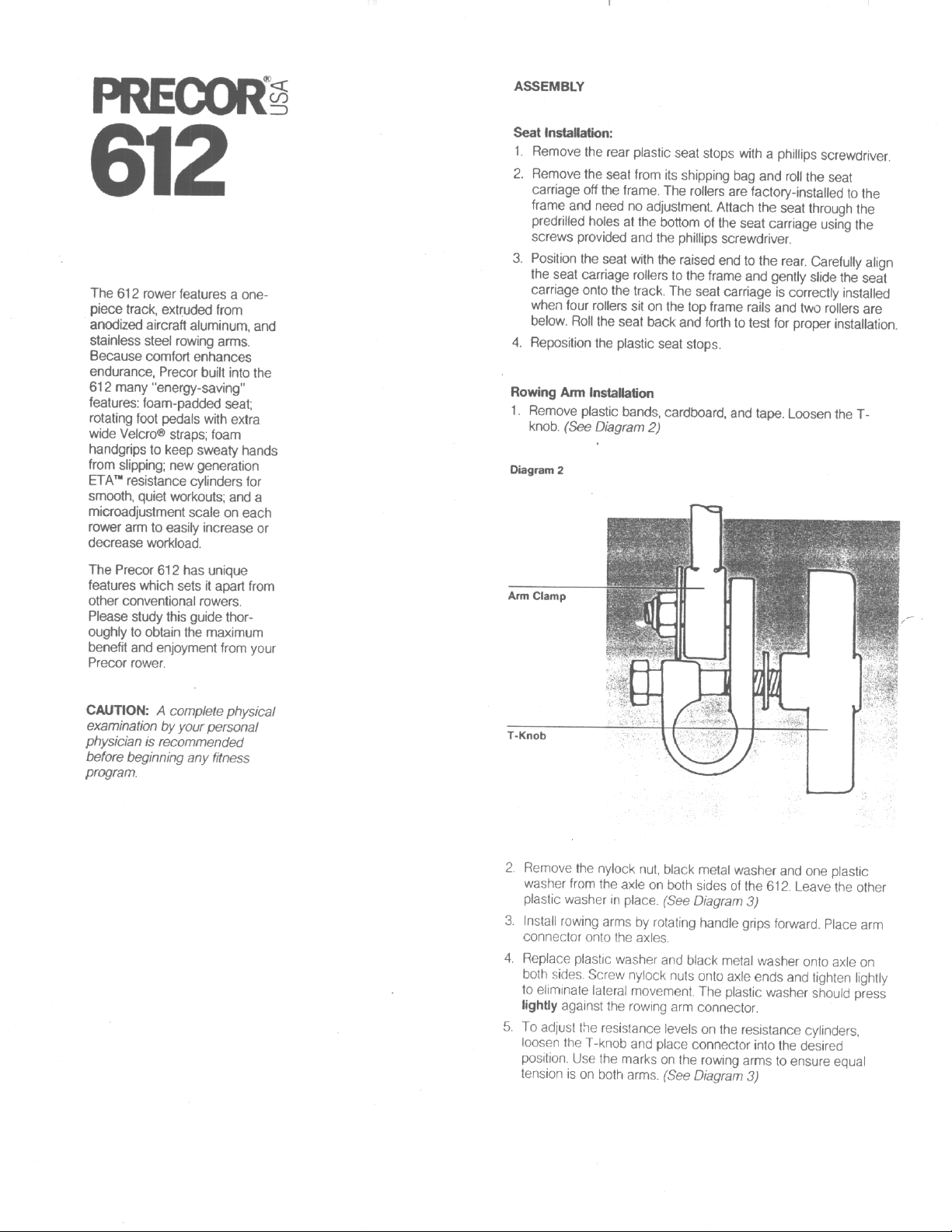 PRECOR® USA
612

The 612 rower features a one-piece track, extruded from anodized aircraft aluminum, and stainless steel rowing arms. Because comfort enhances endurance, Precor built into the 612 many "energy-saving" features: foam-padded seat; rotating foot pedals with extra wide Velcro® straps; foam handgrips to keep sweaty hands from slipping; new generation ETA™ resistance cylinders for smooth, quiet workouts; and a microadjustment scale on each rower arm to easily increase or decrease workload.

The Precor 612 has unique features which sets it apart from other conventional rowers. Please study this guide thoroughly to obtain the maximum benefit and enjoyment from your Precor rower.

CAUTION: A complete physical examination by your personal physician is recommended before beginning any fitness program.

ASSEMBLY

Seat Installation:
1. Remove the rear plastic seat stops with a phillips screwdriver.
2. Remove the seat from its shipping bag and roll the seat carriage off the frame. The rollers are factory-installed to the frame and need no adjustment. Attach the seat through the predrilled holes at the bottom of the seat carriage using the screws provided and the phillips screwdriver.
3. Position the seat with the raised end to the rear. Carefully align the seat carriage rollers to the frame and gently slide the seat carriage onto the track. The seat carriage is correctly installed when four rollers sit on the top frame rails and two rollers are below. Roll the seat back and forth to test for proper installation.
4. Reposition the plastic seat stops.

Rowing Arm Installation
1. Remove plastic bands, cardboard, and tape. Loosen the T-knob. (See Diagram 2)

Diagram 2

Arm Clamp

T-Knob

2. Remove the nylock nut, black metal washer and one plastic washer from the axle on both sides of the 612. Leave the other plastic washer in place. (See Diagram 3)
3. Install rowing arms by rotating handle grips forward. Place arm connector onto the axles.
4. Replace plastic washer and black metal washer onto axle on both sides. Screw nylock nuts onto axle ends and tighten lightly to eliminate lateral movement. The plastic washer should press lightly against the rowing arm connector.
5. To adjust the resistance levels on the resistance cylinders, loosen the T-knob and place connector into the desired position. Use the marks on the rowing arms to ensure equal tension is on both arms. (See Diagram 3)